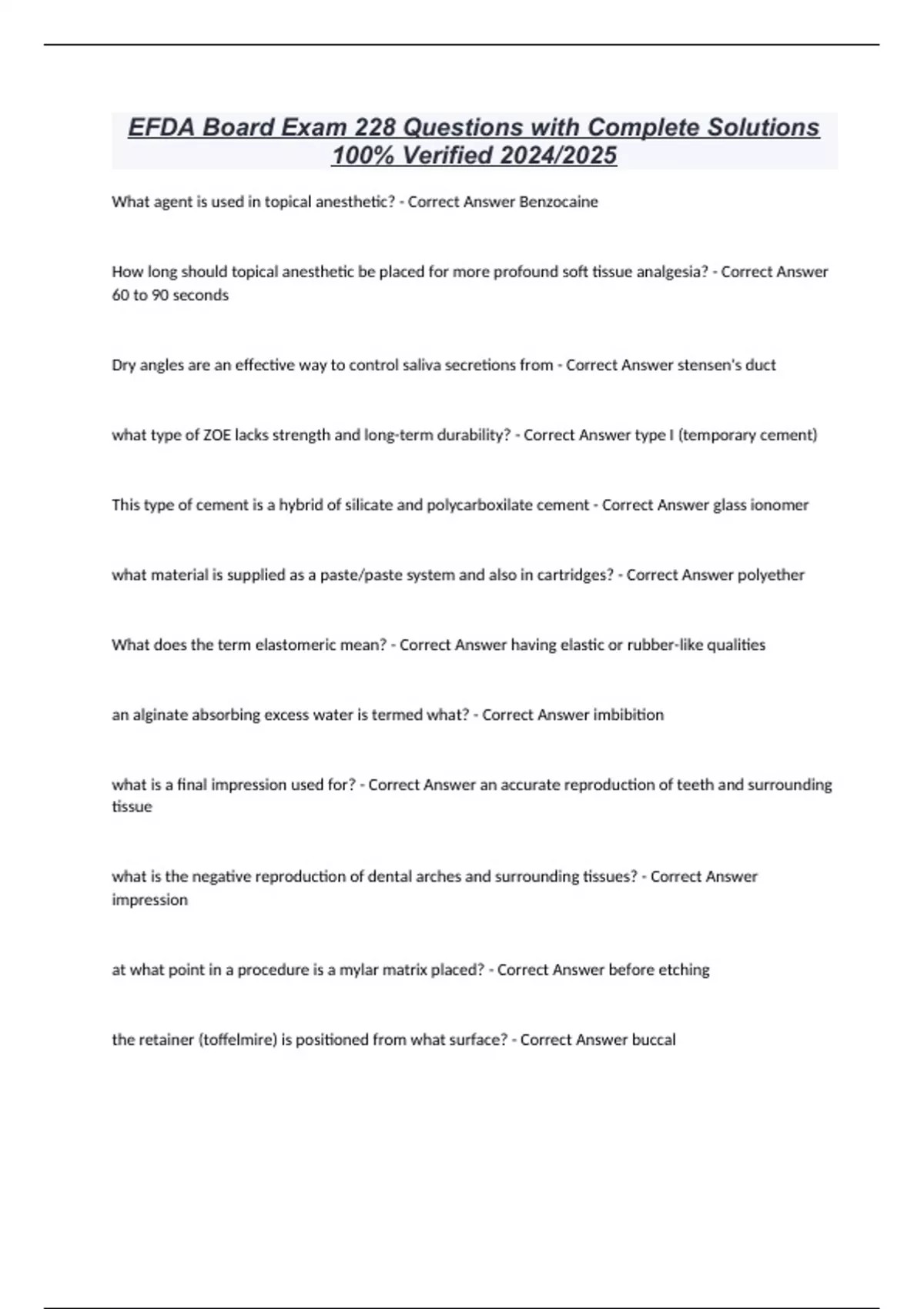 EFDA Board Exam 228 Questions with Complete Solutions 100% Verified 2024/2025

What agent is used in topical anesthetic? - Correct Answer Benzocaine

How long should topical anesthetic be placed for more profound soft tissue analgesia? - Correct Answer 60 to 90 seconds

Dry angles are an effective way to control saliva secretions from - Correct Answer stensen's duct

what type of ZOE lacks strength and long-term durability? - Correct Answer type I (temporary cement)

This type of cement is a hybrid of silicate and polycarboxilate cement - Correct Answer glass ionomer

what material is supplied as a paste/paste system and also in cartridges? - Correct Answer polyether

What does the term elastomeric mean? - Correct Answer having elastic or rubber-like qualities

an alginate absorbing excess water is termed what? - Correct Answer imbibition

what is a final impression used for? - Correct Answer an accurate reproduction of teeth and surrounding tissue

what is the negative reproduction of dental arches and surrounding tissues? - Correct Answer impression

at what point in a procedure is a mylar matrix placed? - Correct Answer before etching

the retainer (toffelmire) is positioned from what surface? - Correct Answer buccal